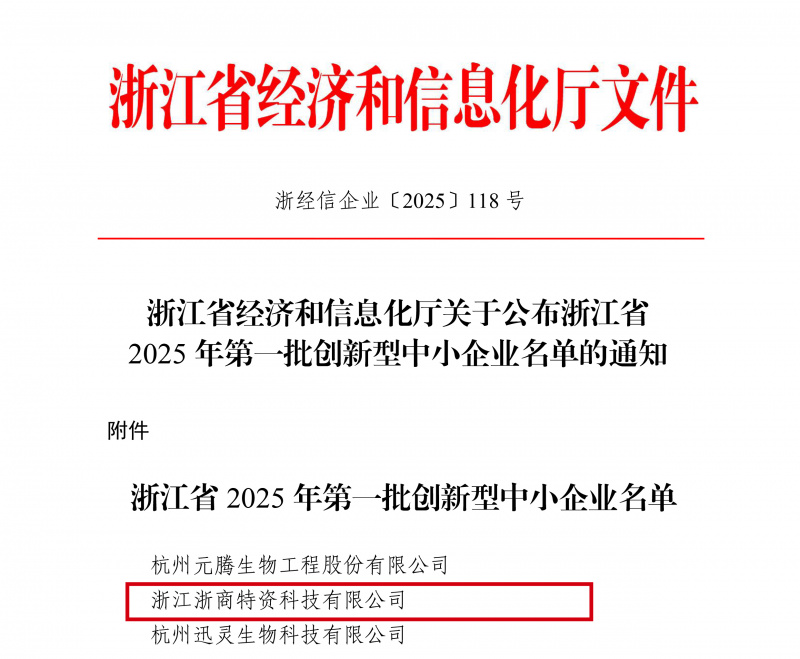 浙江省经济和信息化厅文件

浙经信企业〔2025〕118 号

浙江省经济和信息化厅关于公布浙江省 2025 年第一批创新型中小企业名单的通知

附件

浙江省 2025 年第一批创新型中小企业名单

杭州元腾生物工程股份有限公司
浙江浙商特资科技有限公司
杭州迅灵生物科技有限公司